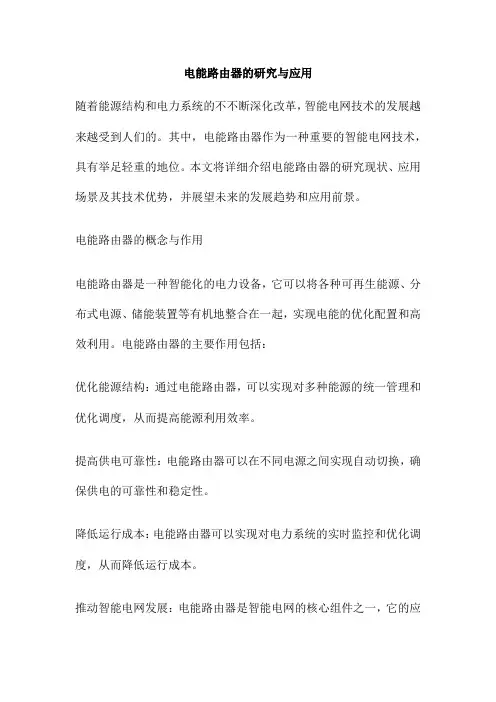 电能路由器的研究与应用

随着能源结构和电力系统的不不断深化改革，智能电网技术的发展越来越受到人们的。其中，电能路由器作为一种重要的智能电网技术，具有举足轻重的地位。本文将详细介绍电能路由器的研究现状、应用场景及其技术优势，并展望未来的发展趋势和应用前景。

电能路由器的概念与作用

电能路由器是一种智能化的电力设备，它可以将各种可再生能源、分布式电源、储能装置等有机地整合在一起，实现电能的优化配置和高效利用。电能路由器的主要作用包括：

优化能源结构：通过电能路由器，可以实现对多种能源的统一管理和优化调度，从而提高能源利用效率。

提高供电可靠性：电能路由器可以在不同电源之间实现自动切换，确保供电的可靠性和稳定性。

降低运行成本：电能路由器可以实现对电力系统的实时监控和优化调度，从而降低运行成本。

推动智能电网发展：电能路由器是智能电网的核心组件之一，它的应